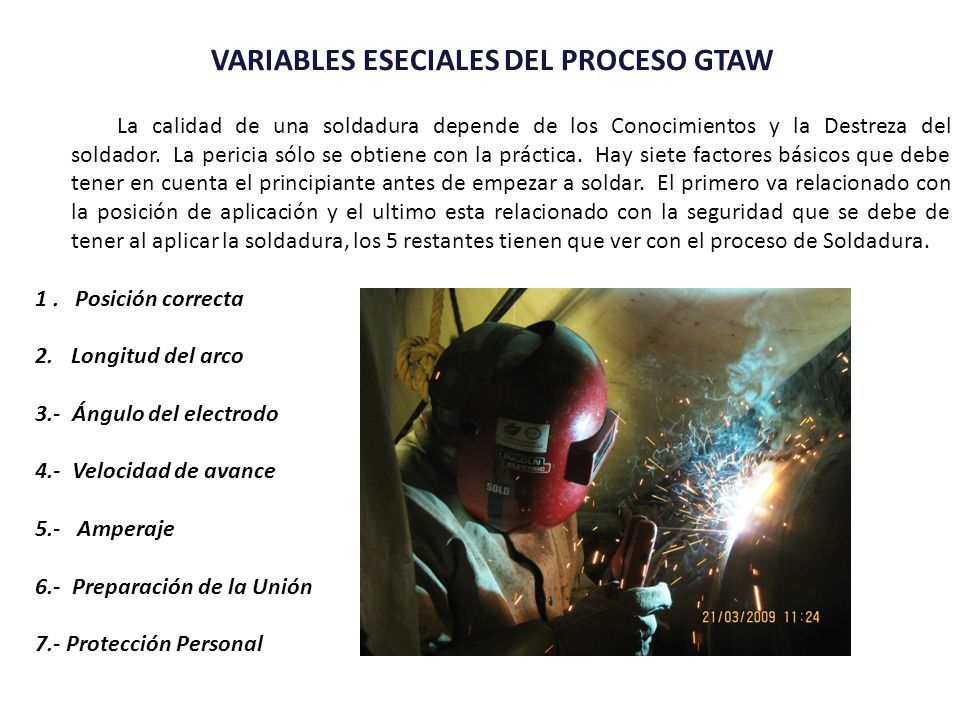 VARIABLES ESECIALES DEL PROCESO GTAW

La calidad de una soldadura depende de los Conocimientos y la Destreza del soldador. La pericia sólo se obtiene con la práctica. Hay siete factores básicos que debe tener en cuenta el principiante antes de empezar a soldar. El primero va relacionado con la posición de aplicación y el ultimo esta relacionado con la seguridad que se debe de tener al aplicar la soldadura, los 5 restantes tienen que ver con el proceso de Soldadura.

1 . Posición correcta

2. Longitud del arco

3.- Ángulo del electrodo

4.- Velocidad de avance

5.- Amperaje

6.- Preparación de la Unión

7.- Protección Personal

LINCOLN ELECTRIC

SOLO

21/03/2009 11:24